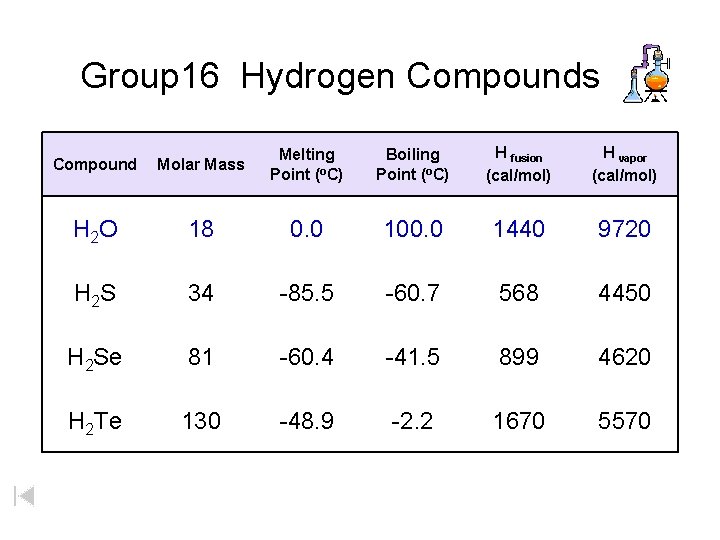 Group16 Hydrogen Compounds

| Compound | Molar Mass | Melting Point (°C) | Boiling Point (°C) | $H_{fusion}$ (cal/mol) | $H_{vapor}$ (cal/mol) |
|---|---|---|---|---|---|
| $H_2O$ | 18 | 0.0 | 100.0 | 1440 | 9720 |
| $H_2S$ | 34 | -85.5 | -60.7 | 568 | 4450 |
| $H_2Se$ | 81 | -60.4 | -41.5 | 899 | 4620 |
| $H_2Te$ | 130 | -48.9 | -2.2 | 1670 | 5570 |